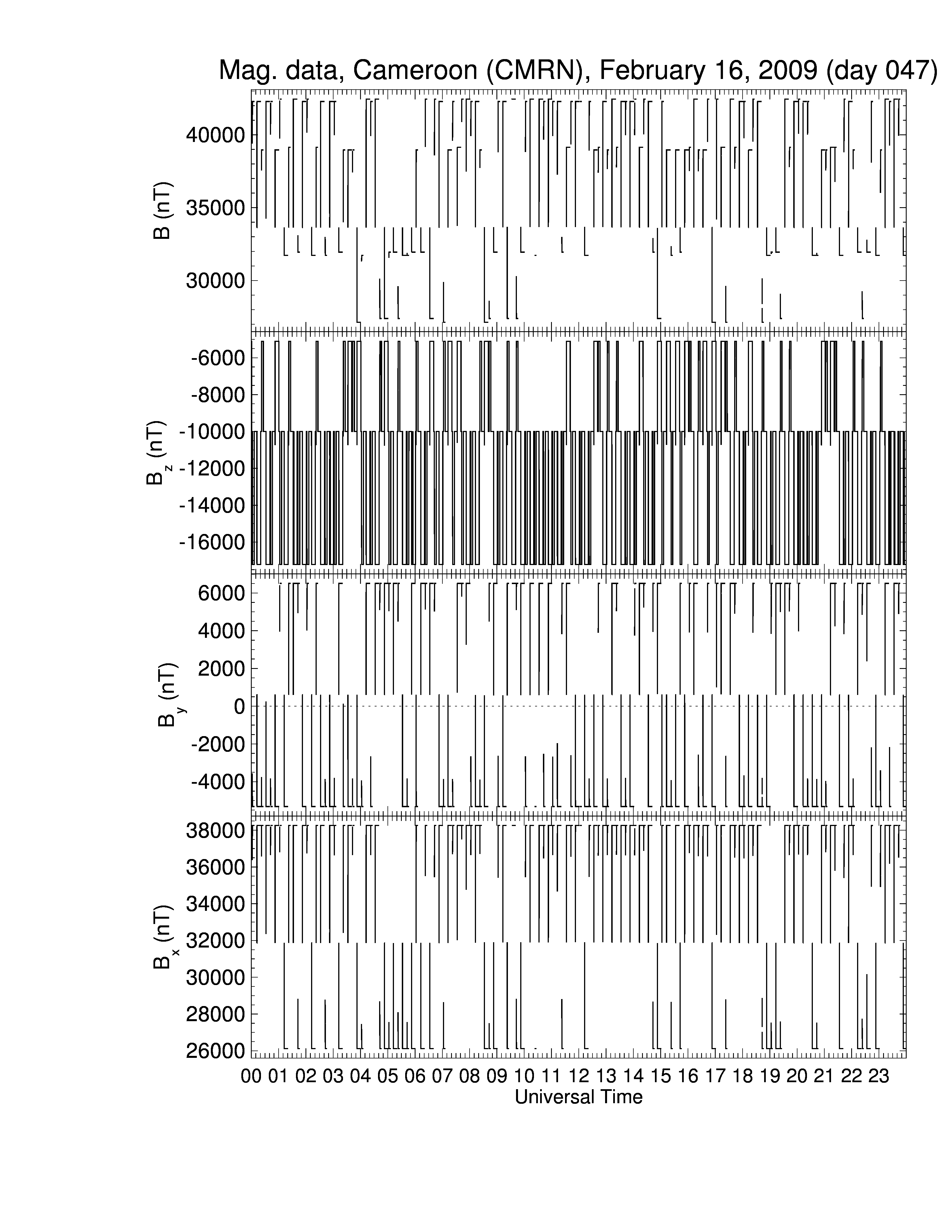 Mag. data, Cameroon (CMRN), February 16, 2009 (day 047)

B (nT)
40000
35000
30000

$B_z$ (nT)
-6000
-8000
-10000
-12000
-14000
-16000

$B_y$ (nT)
6000
4000
2000
0
-2000
-4000

$B_x$ (nT)
38000
36000
34000
32000
30000
28000
26000

00 01 02 03 04 05 06 07 08 09 10 11 12 13 14 15 16 17 18 19 20 21 22 23
Universal Time